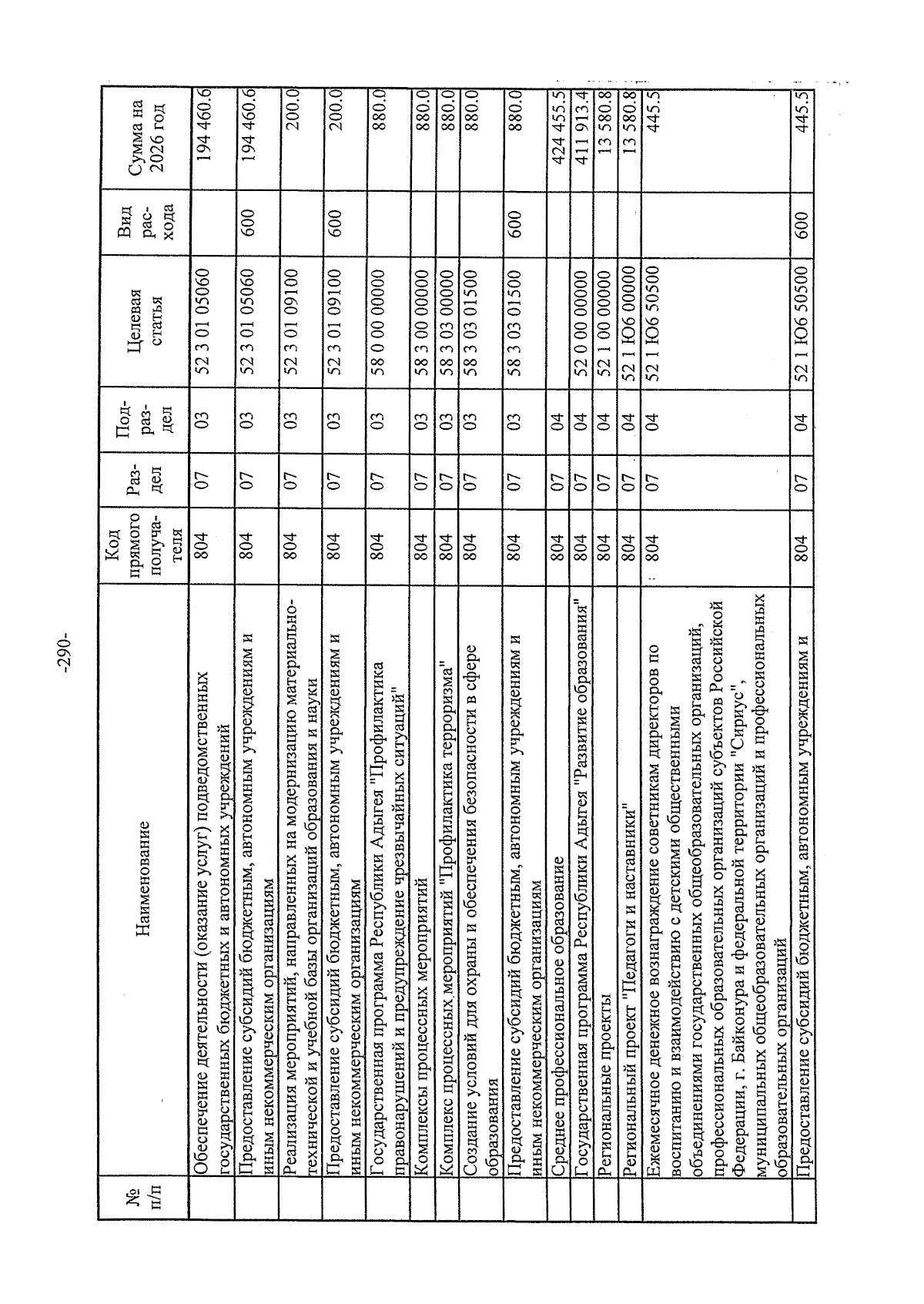 -290-

| № п/п | Наименование | Код прямого получателя | Раздел | Подраздел | Целевая статья | Вид расхода | Сумма на 2026 год |
|---|---|---|---|---|---|---|---|
| | Обеспечение деятельности (оказание услуг) подведомственных государственных бюджетных и автономных учреждений | 804 | 07 | 03 | 52 3 01 05060 | | 194 460.6 |
| | Предоставление субсидий бюджетным, автономным учреждениям и иным некоммерческим организациям | 804 | 07 | 03 | 52 3 01 05060 | 600 | 194 460.6 |
| | Реализация мероприятий, направленных на модернизацию материально-технической и учебной базы организаций образования и науки | 804 | 07 | 03 | 52 3 01 09100 | | 200.0 |
| | Предоставление субсидий бюджетным, автономным учреждениям и иным некоммерческим организациям | 804 | 07 | 03 | 52 3 01 09100 | 600 | 200.0 |
| | Государственная программа Республики Адыгея "Профилактика правонарушений и предупреждение чрезвычайных ситуаций" | 804 | 07 | 03 | 58 0 00 00000 | | 880.0 |
| | Комплексы процессных мероприятий | 804 | 07 | 03 | 58 3 00 00000 | | 880.0 |
| | Комплекс процессных мероприятий "Профилактика терроризма" | 804 | 07 | 03 | 58 3 03 00000 | | 880.0 |
| | Создание условий для охраны и обеспечения безопасности в сфере образования | 804 | 07 | 03 | 58 3 03 01500 | | 880.0 |
| | Предоставление субсидий бюджетным, автономным учреждениям и иным некоммерческим организациям | 804 | 07 | 03 | 58 3 03 01500 | 600 | 880.0 |
| | Среднее профессиональное образование | 804 | 07 | 04 | | | 424 455.5 |
| | Государственная программа Республики Адыгея "Развитие образования" | 804 | 07 | 04 | 52 0 00 00000 | | 411 913.4 |
| | Региональные проекты | 804 | 07 | 04 | 52 1 00 00000 | | 13 580.8 |
| | Региональный проект "Педагоги и наставники" | 804 | 07 | 04 | 52 1 Ю6 00000 | | 13 580.8 |
| | Ежемесячное денежное вознаграждение советникам директоров по воспитанию и взаимодействию с детскими общественными объединениями государственных общеобразовательных организаций, профессиональных образовательных организаций субъектов Российской Федерации, г. Байконура и федеральной территории "Сириус", муниципальных общеобразовательных организаций и профессиональных образовательных организаций | 804 | 07 | 04 | 52 1 Ю6 50500 | | 445.5 |
| | Предоставление субсидий бюджетным, автономным учреждениям и | 804 | 07 | 04 | 52 1 Ю6 50500 | 600 | 445.5 |